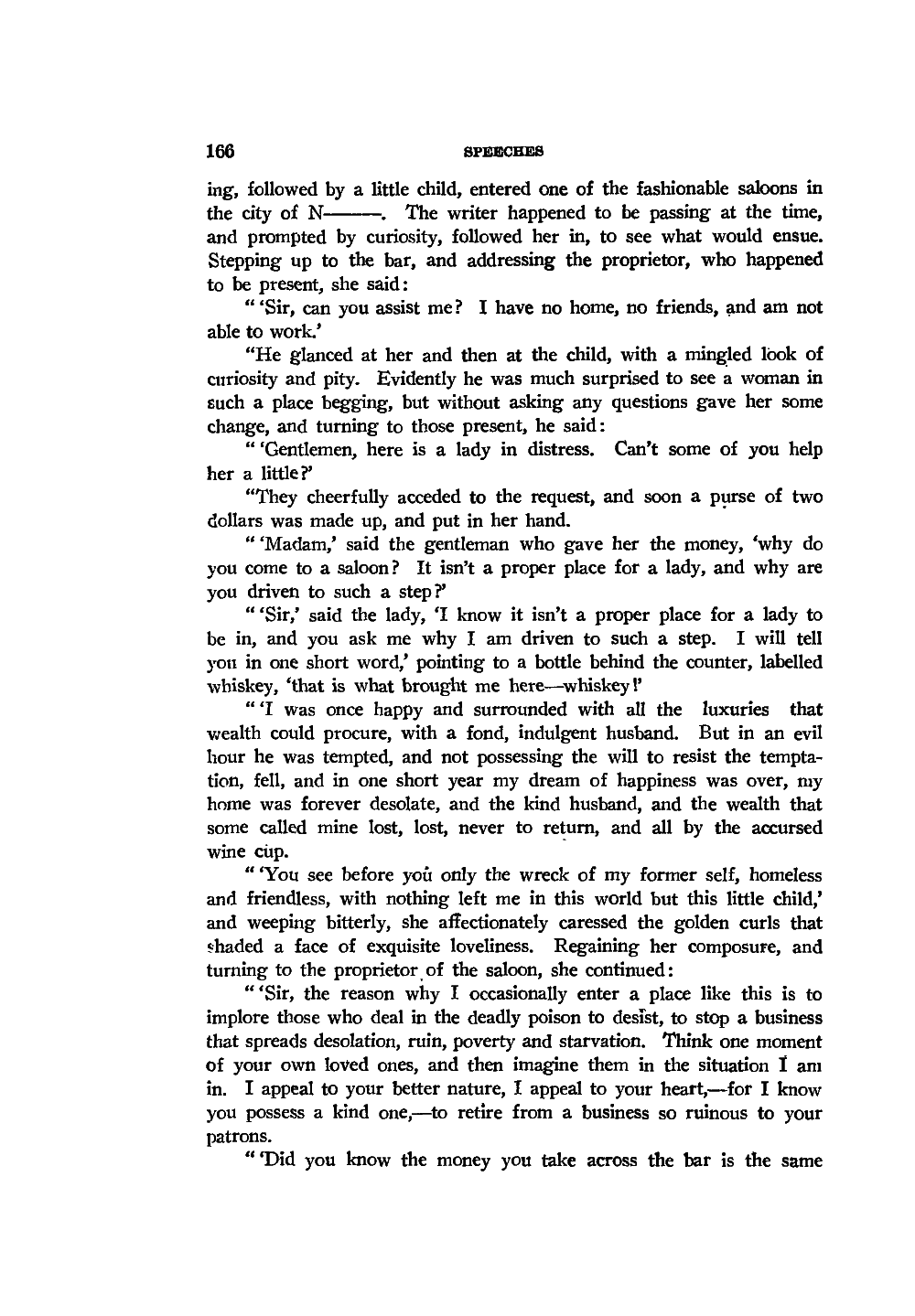 166 SPEECHES

ing, followed by a little child, entered one of the fashionable saloons in the city of N———. The writer happened to be passing at the time, and prompted by curiosity, followed her in, to see what would ensue. Stepping up to the bar, and addressing the proprietor, who happened to be present, she said:

" 'Sir, can you assist me? I have no home, no friends, and am not able to work.'

"He glanced at her and then at the child, with a mingled look of curiosity and pity. Evidently he was much surprised to see a woman in such a place begging, but without asking any questions gave her some change, and turning to those present, he said:

" 'Gentlemen, here is a lady in distress. Can't some of you help her a little?'

"They cheerfully acceded to the request, and soon a purse of two dollars was made up, and put in her hand.

" 'Madam,' said the gentleman who gave her the money, 'why do you come to a saloon? It isn't a proper place for a lady, and why are you driven to such a step?'

" 'Sir,' said the lady, 'I know it isn't a proper place for a lady to be in, and you ask me why I am driven to such a step. I will tell you in one short word,' pointing to a bottle behind the counter, labelled whiskey, 'that is what brought me here—whiskey!'

" 'I was once happy and surrounded with all the luxuries that wealth could procure, with a fond, indulgent husband. But in an evil hour he was tempted, and not possessing the will to resist the temptation, fell, and in one short year my dream of happiness was over, my home was forever desolate, and the kind husband, and the wealth that some called mine lost, lost, never to return, and all by the accursed wine cup.

" 'You see before you only the wreck of my former self, homeless and friendless, with nothing left me in this world but this little child,' and weeping bitterly, she affectionately caressed the golden curls that shaded a face of exquisite loveliness. Regaining her composure, and turning to the proprietor of the saloon, she continued:

" 'Sir, the reason why I occasionally enter a place like this is to implore those who deal in the deadly poison to desist, to stop a business that spreads desolation, ruin, poverty and starvation. Think one moment of your own loved ones, and then imagine them in the situation I am in. I appeal to your better nature, I appeal to your heart,—for I know you possess a kind one,—to retire from a business so ruinous to your patrons.

" 'Did you know the money you take across the bar is the same